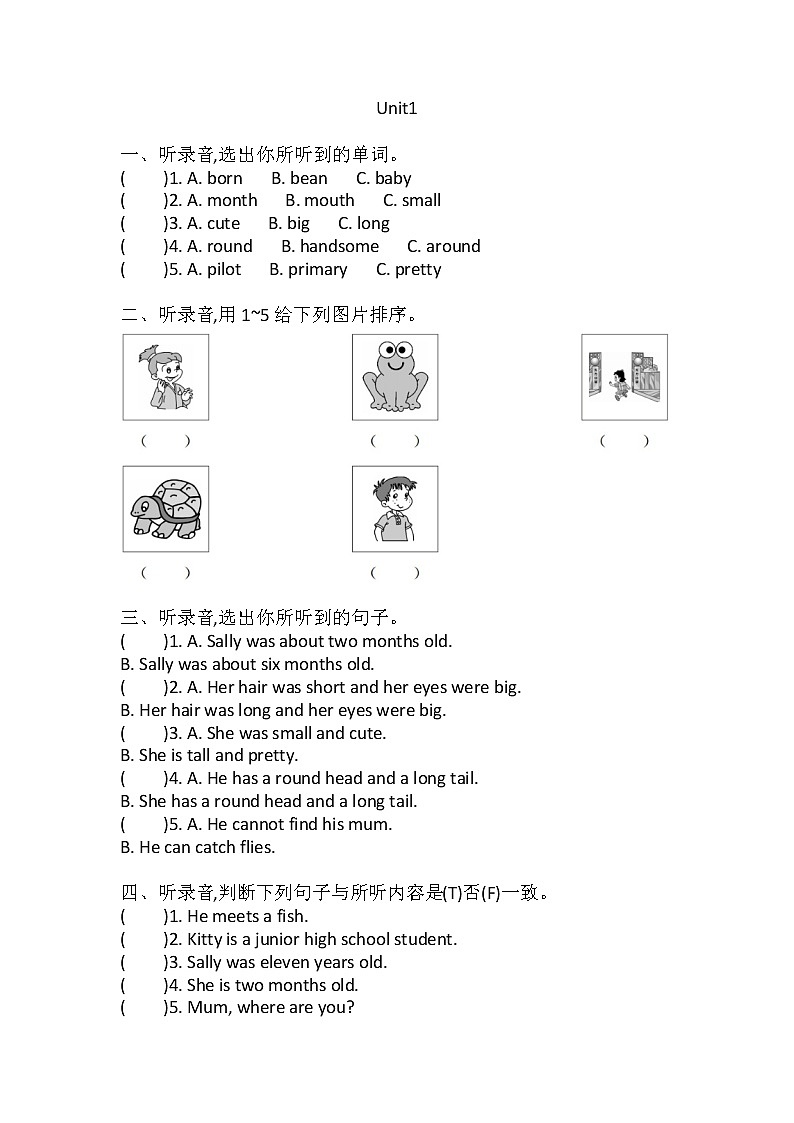 Unit1

一、听录音,选出你所听到的单词。
(　　)1. A. born　　B. bean　　C. baby
(　　)2. A. month　　B. mouth　　C. small
(　　)3. A. cute　　B. big　　C. long
(　　)4. A. round　　B. handsome　　C. around
(　　)5. A. pilot　　B. primary　　C. pretty

二、听录音,用 1~5 给下列图片排序。
(　　)　　(　　)　　(　　)
(　　)　　(　　)

三、听录音,选出你所听到的句子。
(　　)1. A. Sally was about two months old.
B. Sally was about six months old.
(　　)2. A. Her hair was short and her eyes were big.
B. Her hair was long and her eyes were big.
(　　)3. A. She was small and cute.
B. She is tall and pretty.
(　　)4. A. He has a round head and a long tail.
B. She has a round head and a long tail.
(　　)5. A. He cannot find his mum.
B. He can catch flies.

四、听录音,判断下列句子与所听内容是(T)否(F)一致。
(　　)1. He meets a fish.
(　　)2. Kitty is a junior high school student.
(　　)3. Sally was eleven years old.
(　　)4. She is two months old.
(　　)5. Mum, where are you?